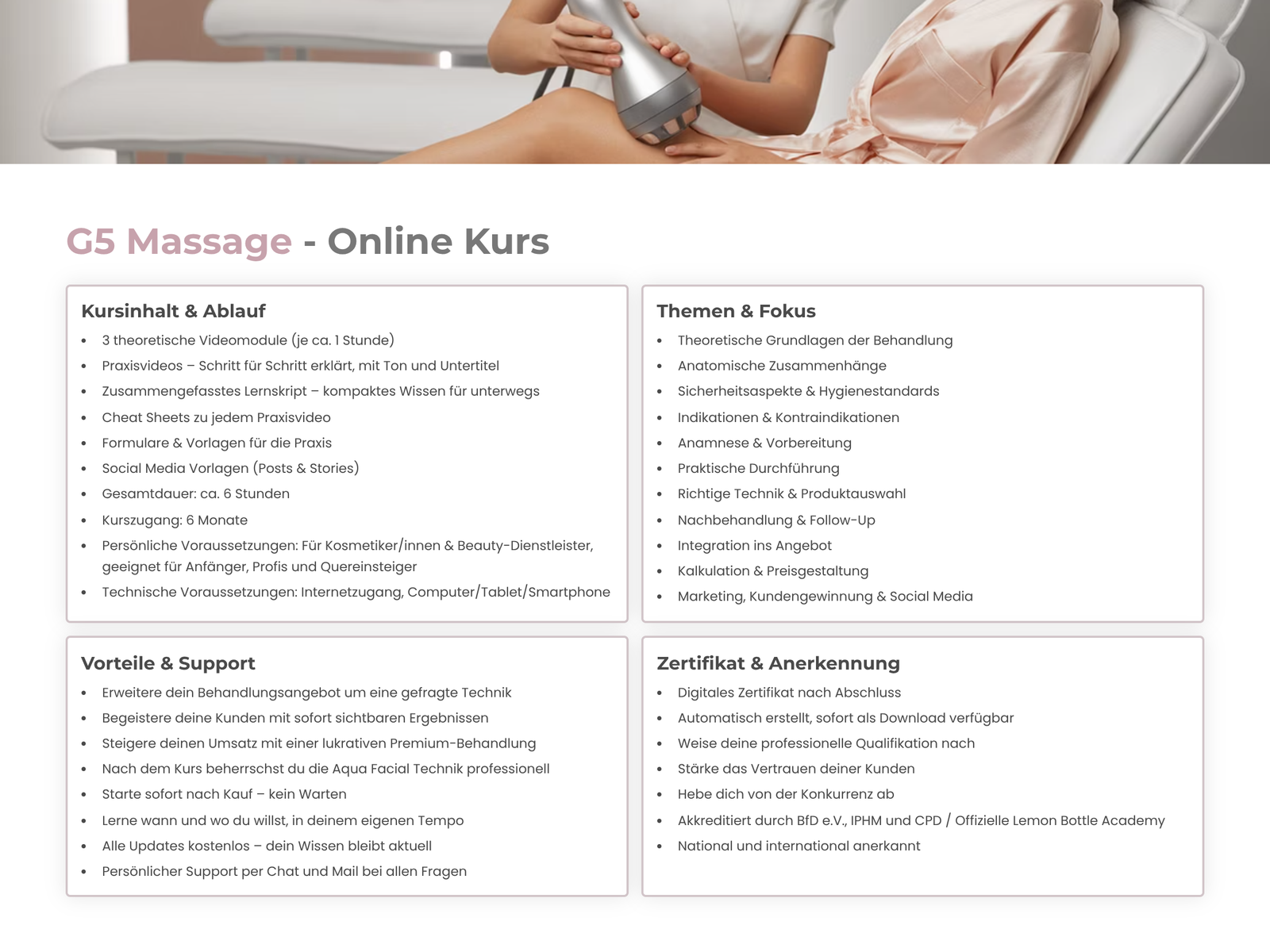 G5 Massage - Online Kurs

Kursinhalt & Ablauf
• 3 theoretische Videomodule (je ca. 1 Stunde)
• Praxisvideos – Schritt für Schritt erklärt, mit Ton und Untertitel
• Zusammengefasstes Lernskript – kompaktes Wissen für unterwegs
• Cheat Sheets zu jedem Praxisvideo
• Formulare & Vorlagen für die Praxis
• Social Media Vorlagen (Posts & Stories)
• Gesamtdauer: ca. 6 Stunden
• Kurszugang: 6 Monate
• Persönliche Voraussetzungen: Für Kosmetiker/innen & Beauty-Dienstleister, geeignet für Anfänger, Profis und Quereinsteiger
• Technische Voraussetzungen: Internetzugang, Computer/Tablet/Smartphone

Themen & Fokus
• Theoretische Grundlagen der Behandlung
• Anatomische Zusammenhänge
• Sicherheitsaspekte & Hygienestandards
• Indikationen & Kontraindikationen
• Anamnese & Vorbereitung
• Praktische Durchführung
• Richtige Technik & Produktauswahl
• Nachbehandlung & Follow-Up
• Integration ins Angebot
• Kalkulation & Preisgestaltung
• Marketing, Kundengewinnung & Social Media

Vorteile & Support
• Erweitere dein Behandlungsangebot um eine gefragte Technik
• Begeistere deine Kunden mit sofort sichtbaren Ergebnissen
• Steigere deinen Umsatz mit einer lukrativen Premium-Behandlung
• Nach dem Kurs beherrschst du die Aqua Facial Technik professionell
• Starte sofort nach Kauf – kein Warten
• Lerne wann und wo du willst, in deinem eigenen Tempo
• Alle Updates kostenlos – dein Wissen bleibt aktuell
• Persönlicher Support per Chat und Mail bei allen Fragen

Zertifikat & Anerkennung
• Digitales Zertifikat nach Abschluss
• Automatisch erstellt, sofort als Download verfügbar
• Weise deine professionelle Qualifikation nach
• Stärke das Vertrauen deiner Kunden
• Hebe dich von der Konkurrenz ab
• Akkreditiert durch BfD e.V., IPHM und CPD / Offizielle Lemon Bottle Academy
• National und international anerkannt